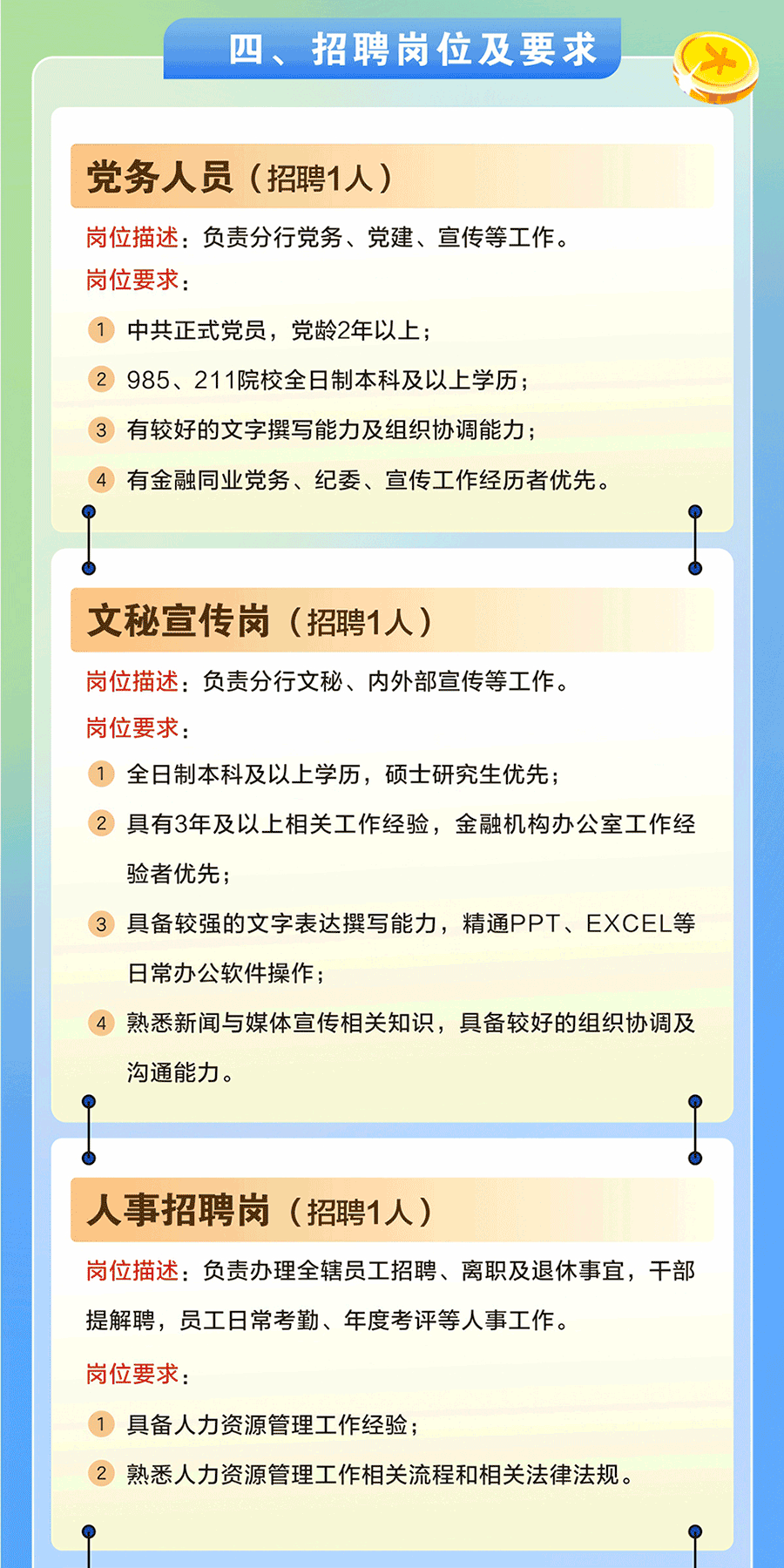 四、招聘岗位及要求

党务人员（招聘1人）

岗位描述：负责分行党务、党建、宣传等工作。

岗位要求：

1 中共正式党员，党龄2年以上；

2 985、211院校全日制本科及以上学历；

3 有较好的文字撰写能力及组织协调能力；

4 有金融同业党务、纪委、宣传工作经历者优先。

文秘宣传岗（招聘1人）

岗位描述：负责分行文秘、内外部宣传等工作。

岗位要求：

1 全日制本科及以上学历，硕士研究生优先；

2 具有3年及以上相关工作经验，金融机构办公室工作经验者优先；

3 具备较强的文字表达撰写能力，精通PPT、EXCEL等日常办公软件操作；

4 熟悉新闻与媒体宣传相关知识，具备较好的组织协调及沟通能力。

人事招聘岗（招聘1人）

岗位描述：负责办理全辖员工招聘、离职及退休事宜，干部提解聘，员工日常考勤、年度考评等人事工作。

岗位要求：

1 具备人力资源管理工作经验；

2 熟悉人力资源管理工作相关流程和相关法律法规。